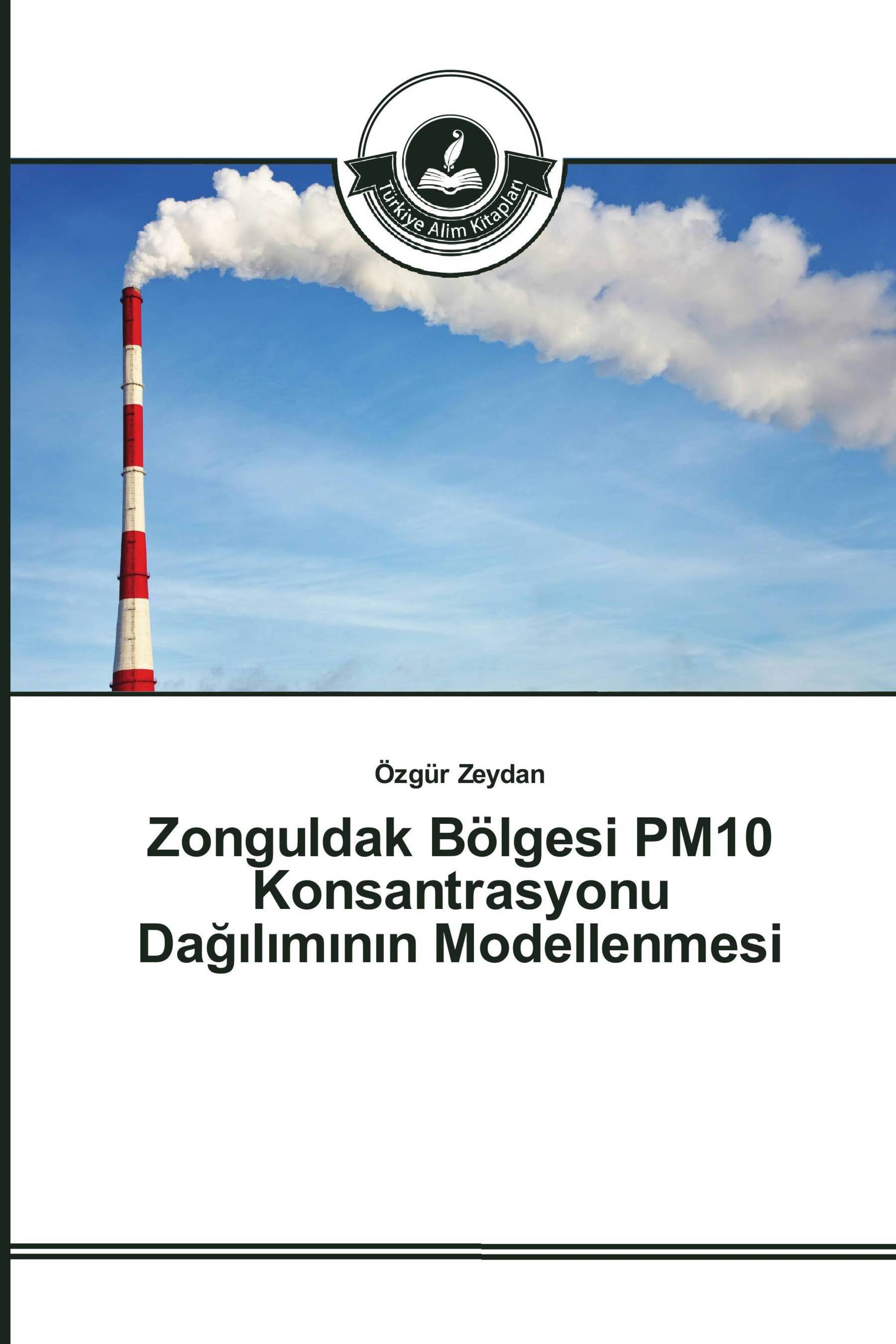 Türkiye Alim Kitapları

Özgür Zeydan

Zonguldak Bölgesi PM10 Konsantrasyonu Dağılımının Modellenmesi